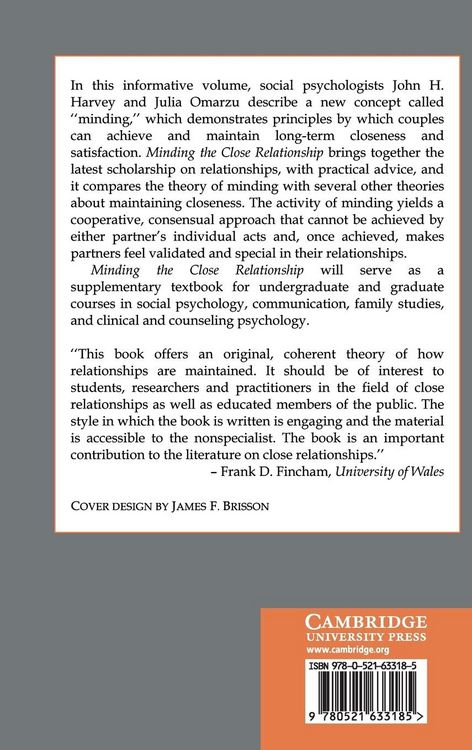 In this informative volume, social psychologists John H. Harvey and Julia Omarzu describe a new concept called "minding," which demonstrates principles by which couples can achieve and maintain long-term closeness and satisfaction. Minding the Close Relationship brings together the latest scholarship on relationships, with practical advice, and it compares the theory of minding with several other theories about maintaining closeness. The activity of minding yields a cooperative, consensual approach that cannot be achieved by either partner's individual acts and, once achieved, makes partners feel validated and special in their relationships.

Minding the Close Relationship will serve as a supplementary textbook for undergraduate and graduate courses in social psychology, communication, family studies, and clinical and counseling psychology.

"This book offers an original, coherent theory of how relationships are maintained. It should be of interest to students, researchers and practitioners in the field of close relationships as well as educated members of the public. The style in which the book is written is engaging and the material is accessible to the nonspecialist. The book is an important contribution to the literature on close relationships."

– Frank D. Fincham, University of Wales

COVER DESIGN BY JAMES F. BRISSON

CAMBRIDGE
UNIVERSITY PRESS
www.cambridge.org

ISBN 978-0-521-63318-5

9 780521 633185 >